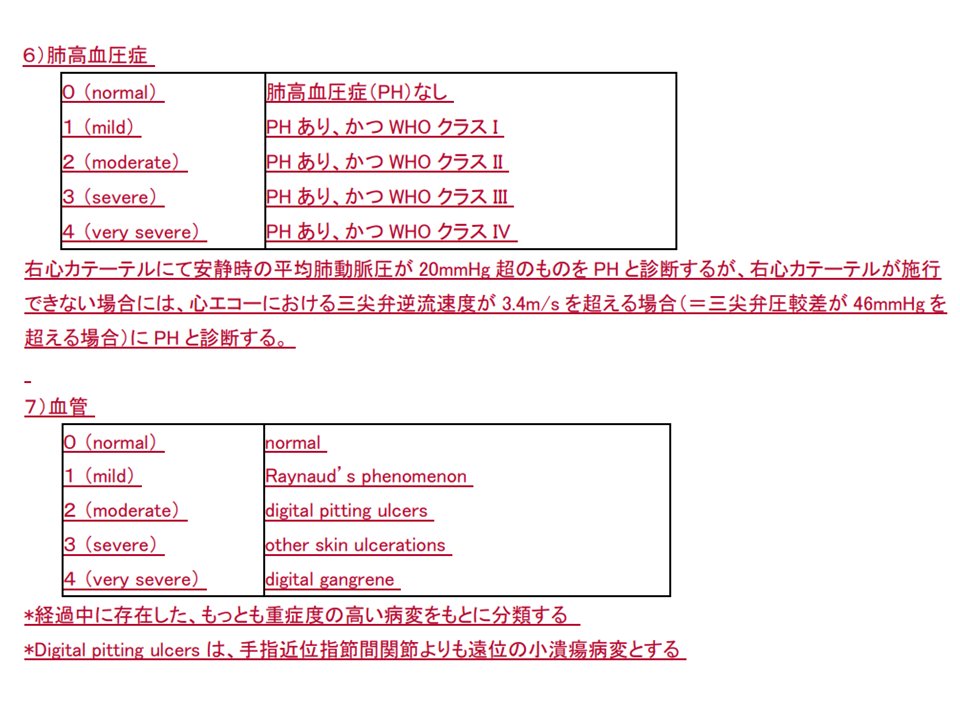 6）肺高血圧症

| 0（normal） | 肺高血圧症（PH）なし |
|---|---|
| 1（mild） | PH あり、かつ WHO クラス I |
| 2（moderate） | PH あり、かつ WHO クラス II |
| 3（severe） | PH あり、かつ WHO クラス III |
| 4（very severe） | PH あり、かつ WHO クラス IV |

右心カテーテルにて安静時の平均肺動脈圧が 20mmHg 超のものを PH と診断するが、右心カテーテルが施行できない場合には、心エコーにおける三尖弁逆流速度が 3.4m/s を超える場合（＝三尖弁圧較差が 46mmHg を超える場合）に PH と診断する。

7）血管

| 0（normal） | normal |
|---|---|
| 1（mild） | Raynaud's phenomenon |
| 2（moderate） | digital pitting ulcers |
| 3（severe） | other skin ulcerations |
| 4（very severe） | digital gangrene |

*経過中に存在した、もっとも重症度の高い病変をもとに分類する

*Digital pitting ulcers は、手指近位指節間関節よりも遠位の小潰瘍病変とする